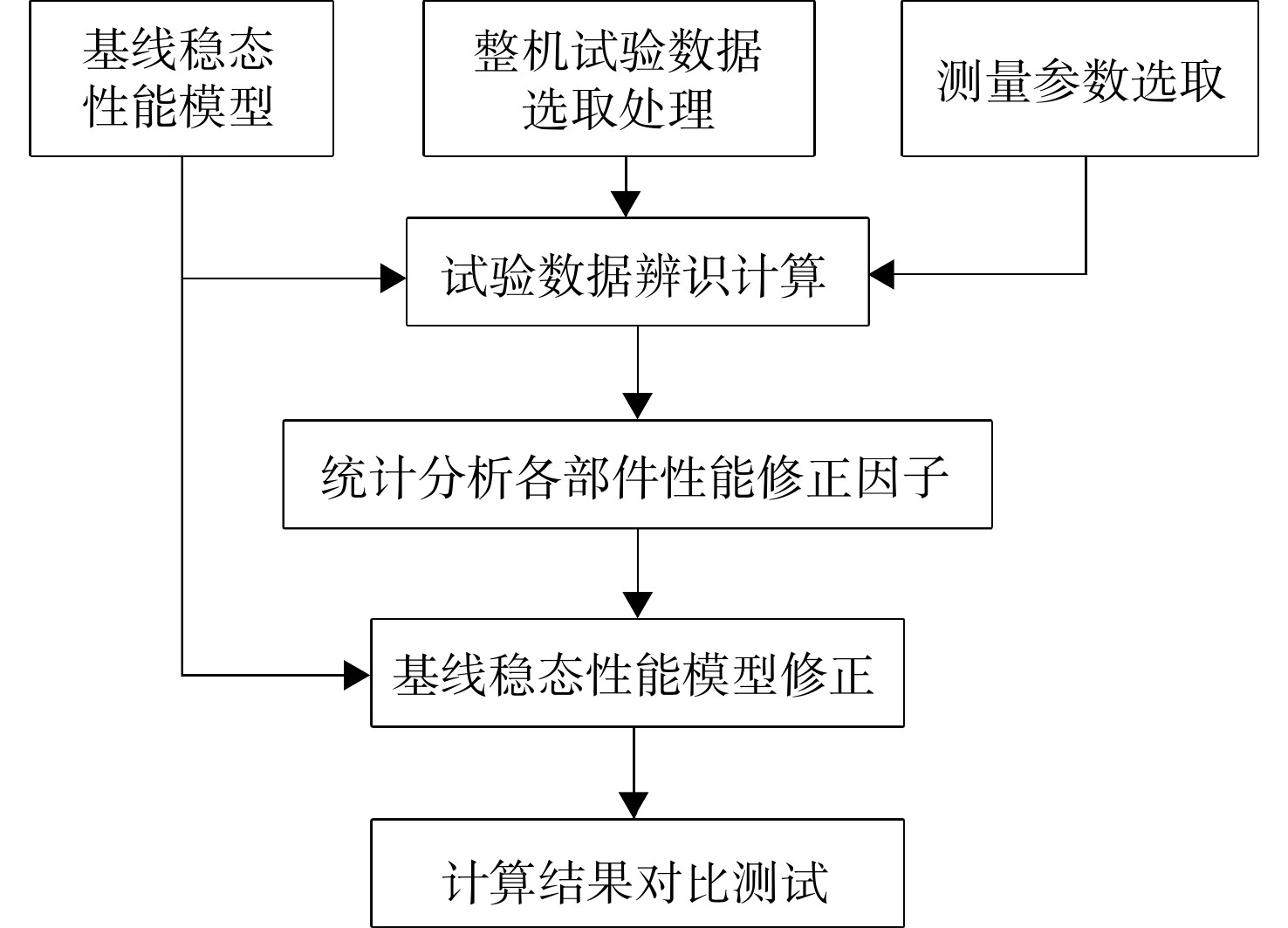 基线稳态性能模型

整机试验数据选取处理

测量参数选取

试验数据辨识计算

统计分析各部件性能修正因子

基线稳态性能模型修正

计算结果对比测试